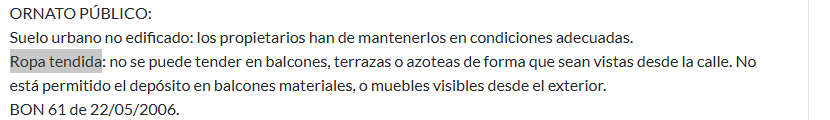 ORNATO PÚBLICO:
Suelo urbano no edificado: los propietarios han de mantenerlos en condiciones adecuadas.
Ropa tendida: no se puede tender en balcones, terrazas o azoteas de forma que sean vistas desde la calle. No está permitido el depósito en balcones materiales, o muebles visibles desde el exterior.
BON 61 de 22/05/2006.